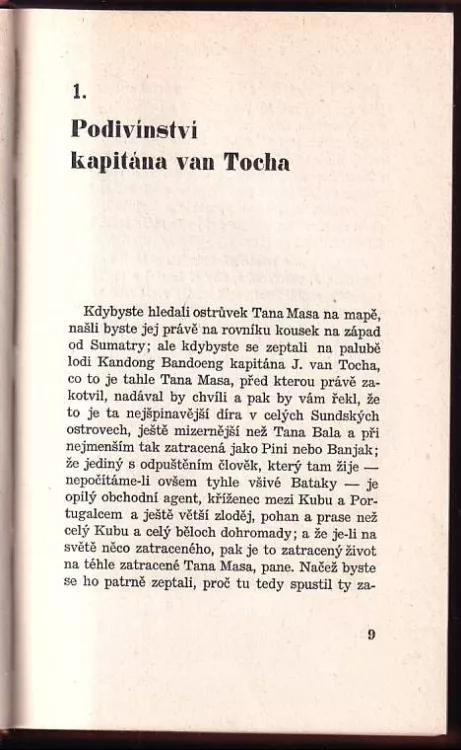 1.
Podivínství kapitána van Tocha

Kdybyste hledali ostrůvek Tana Masa na mapě, našli byste jej právě na rovníku kousek na západ od Sumatry; ale kdybyste se zeptali na palubě lodi Kandong Bandoeng kapitána J. van Tocha, co to je tahle Tana Masa, před kterou právě zakotvil, nadával by chvíli a pak by vám řekl, že to je ta nejšpinavější díra v celých Sundských ostrovech, ještě mizernější než Tana Bala a při nejmenším tak zatracená jako Pini nebo Banjak; že jediný s odpuštěním člověk, který tam žije — nepočítáme-li ovšem tyhle všivé Bataky — je opilý obchodní agent, kříženec mezi Kubu a Portugalcem a ještě větší zloděj, pohan a prase než celý Kubu a celý běloch dohromady; a že je-li na světě něco zatraceného, pak je to zatracený život na téhle zatracené Tana Masa, pane. Načež byste se ho patrně zeptali, proč tu tedy spustil ty za-

9